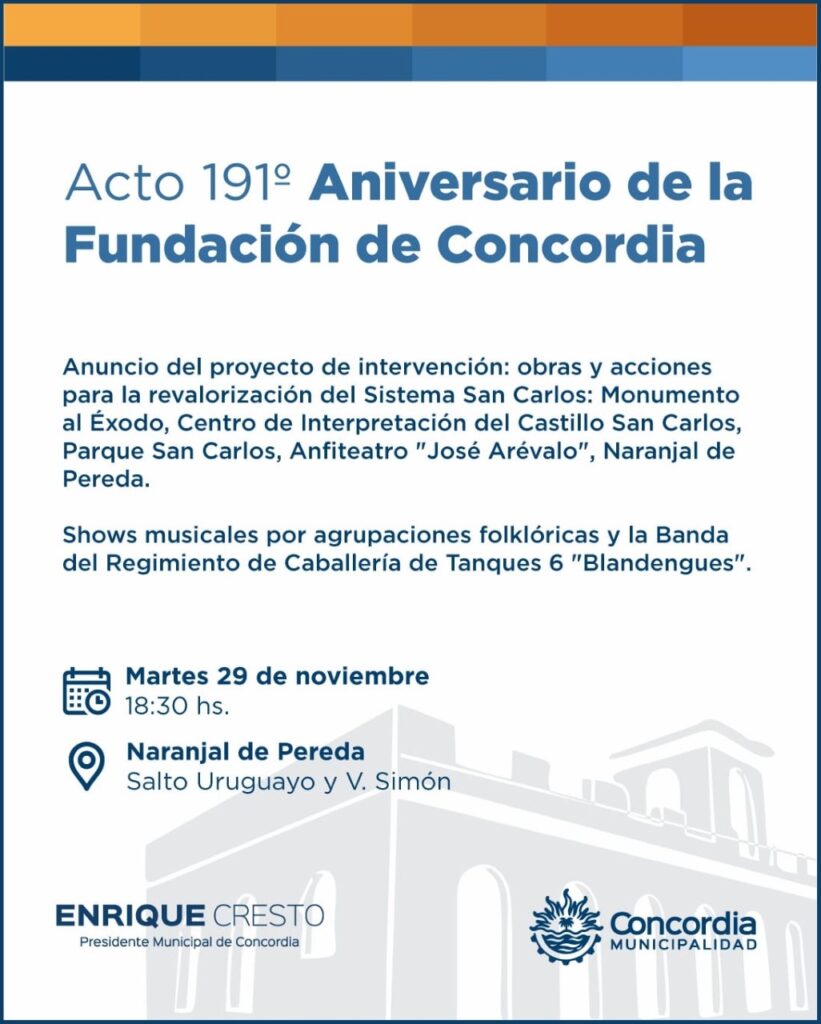 Acto 191º Aniversario de la Fundación de Concordia

Anuncio del proyecto de intervención: obras y acciones para la revalorización del Sistema San Carlos: Monumento al Éxodo, Centro de Interpretación del Castillo San Carlos, Parque San Carlos, Anfiteatro "José Arévalo", Naranjal de Pereda.

Shows musicales por agrupaciones folklóricas y la Banda del Regimiento de Caballería de Tanques 6 "Blandengues".

Martes 29 de noviembre
18:30 hs.

Naranjal de Pereda
Salto Uruguayo y V. Simón

ENRIQUE CRESTO
Presidente Municipal de Concordia

Concordia
MUNICIPALIDAD